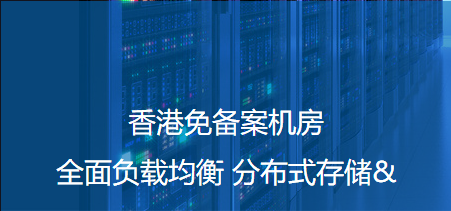 香港免备案机房

全面负载均衡 分布式存储&